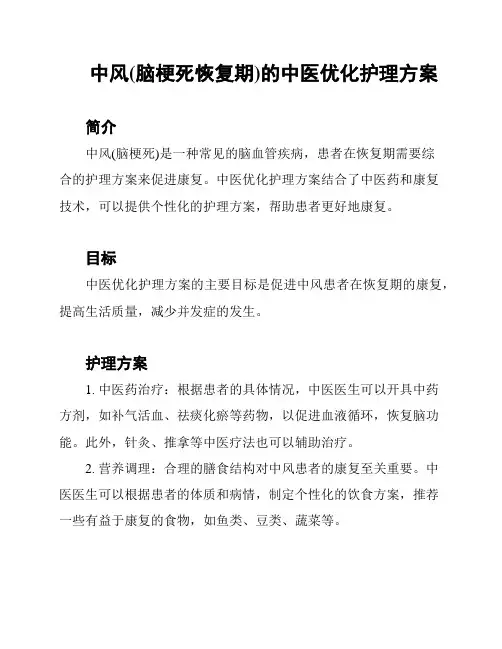 中风(脑梗死恢复期)的中医优化护理方案

简介

中风(脑梗死)是一种常见的脑血管疾病，患者在恢复期需要综合的护理方案来促进康复。中医优化护理方案结合了中医药和康复技术，可以提供个性化的护理方案，帮助患者更好地康复。

目标

中医优化护理方案的主要目标是促进中风患者在恢复期的康复，提高生活质量，减少并发症的发生。

护理方案

1. 中医药治疗：根据患者的具体情况，中医医生可以开具中药方剂，如补气活血、祛痰化瘀等药物，以促进血液循环，恢复脑功能。此外，针灸、推拿等中医疗法也可以辅助治疗。

2. 营养调理：合理的膳食结构对中风患者的康复至关重要。中医医生可以根据患者的体质和病情，制定个性化的饮食方案，推荐一些有益于康复的食物，如鱼类、豆类、蔬菜等。